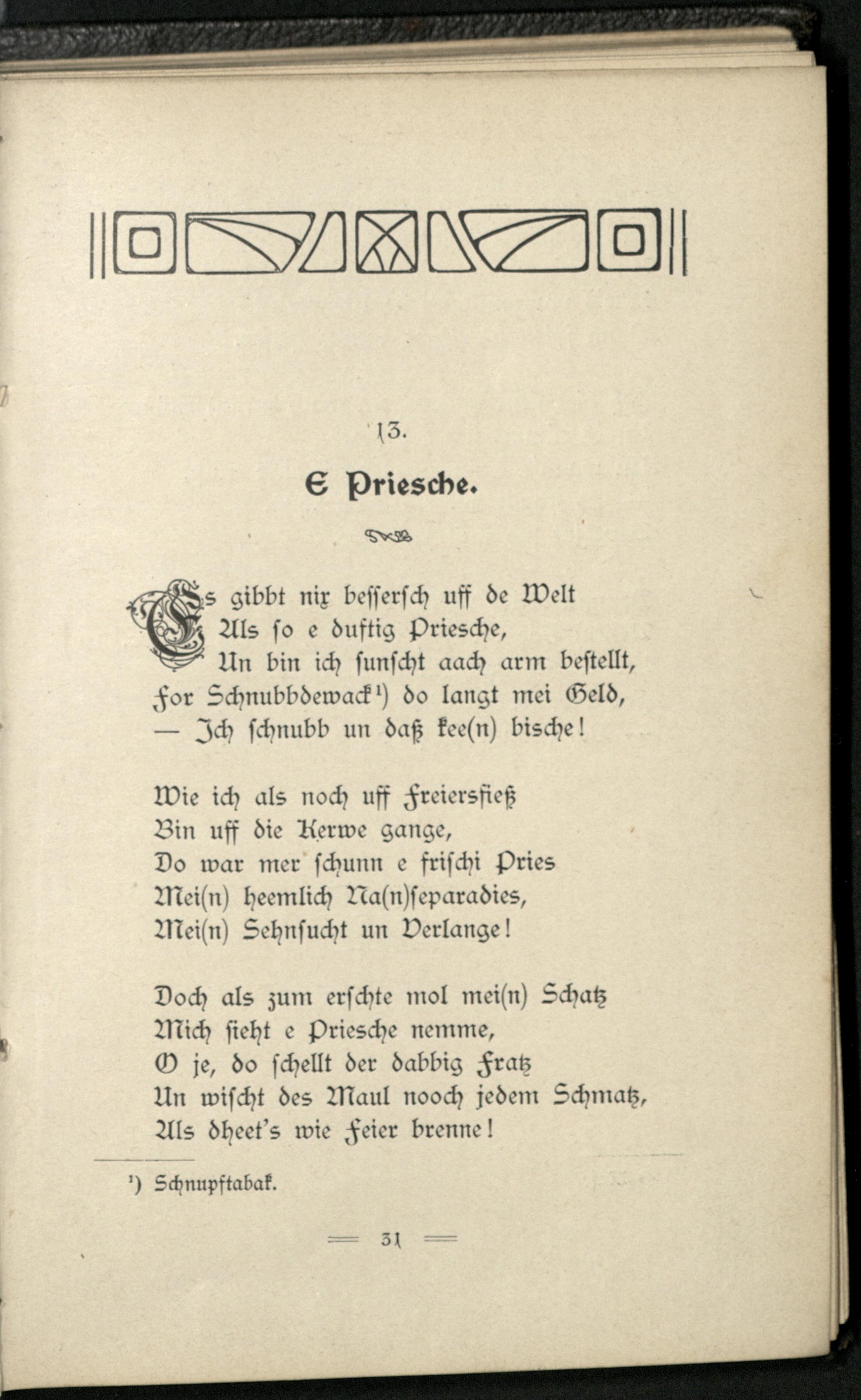 13.

E Priesche.

Es gibbt nix bessersch uff de Welt
Als so e duftig Priesche,
Un bin ich sunscht aach arm bestellt,
For Schnubbdewack¹) do langt mei Geld,
— Ich schnubb un daß kee(n) bische!

Wie ich als noch uff Freiersfieß
Bin uff die Kerwe gange,
Do war mer schunn e frischi Pries
Mei(n) heemlich Na(n)separadies,
Mei(n) Sehnsucht un Verlange!

Doch als zum erschte mol mei(n) Schatz
Mich sieht e Priesche nemme,
O je, do schellt der dabbig Fratz
Un wischt des Maul nooch jedem Schmatz,
Als dheet's wie Feier brenne!

¹) Schnupftabak.

31